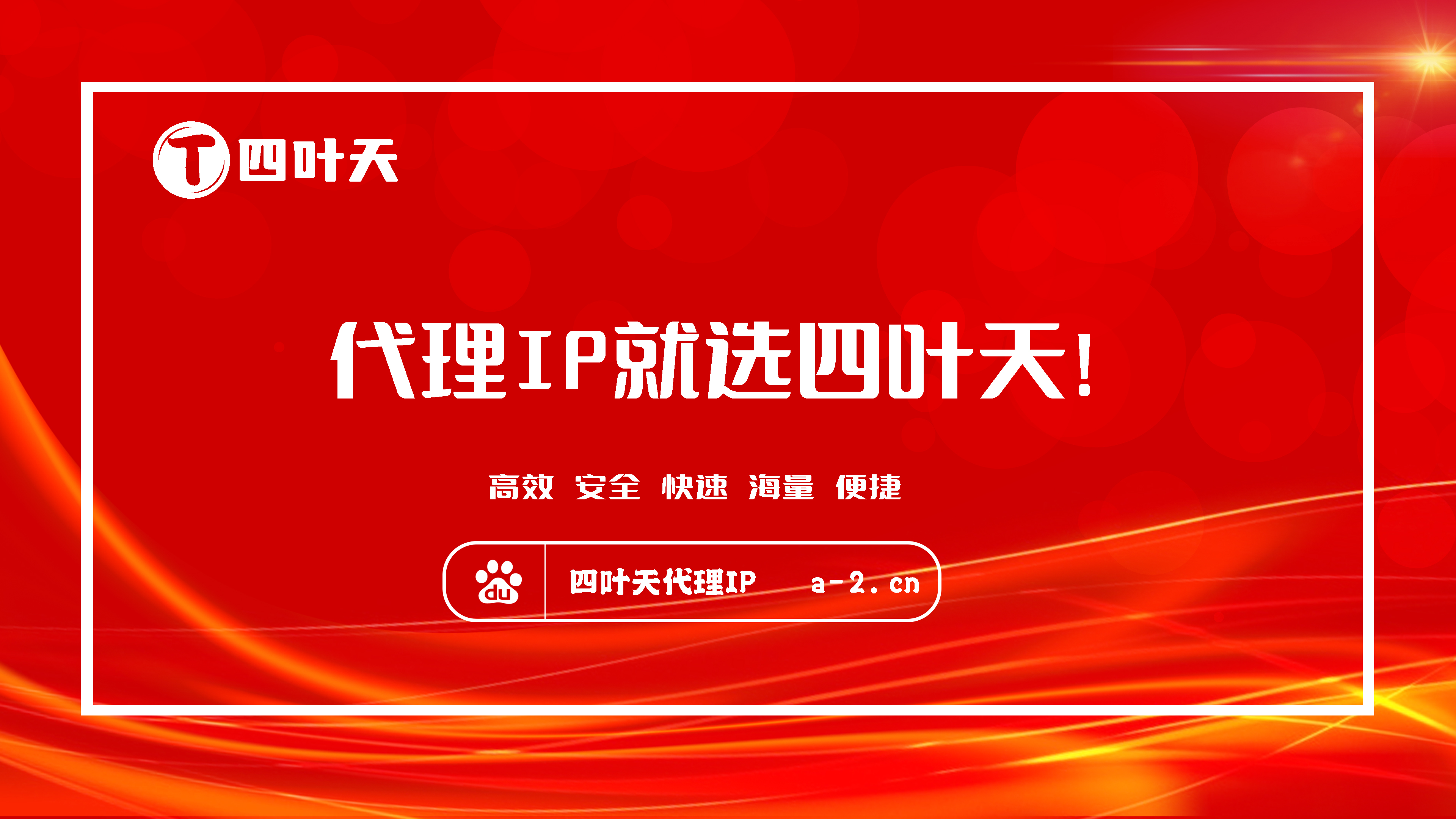 T 四叶天

代理IP就选四叶天!

高效 安全 快速 海量 便捷

du 四叶天代理IP a-2.cn